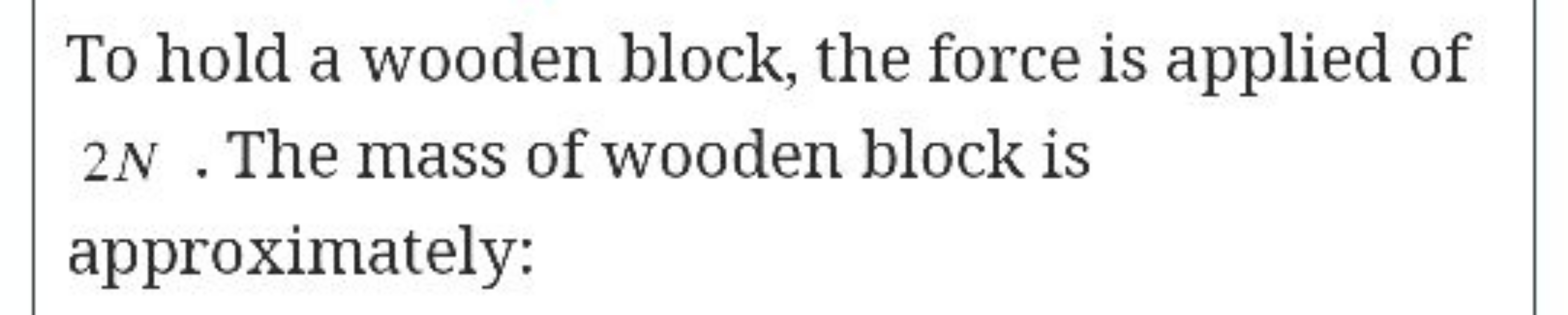 To hold a wooden block, the force is applied of $2N$ . The mass of wooden block is approximately: